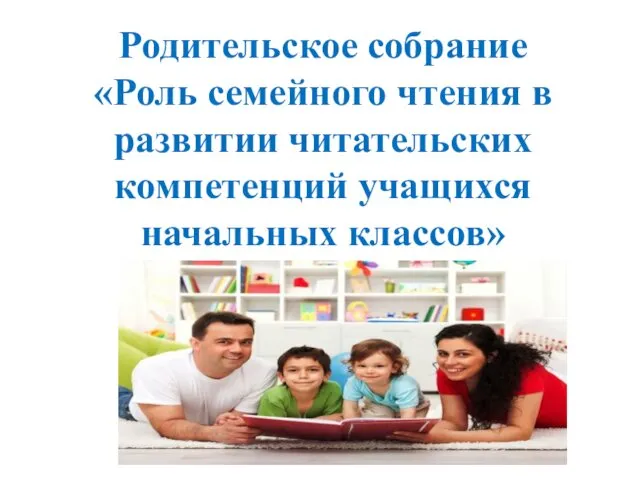 Родительское собрание «Роль семейного чтения в развитии читательских компетенций учащихся начальных классов»